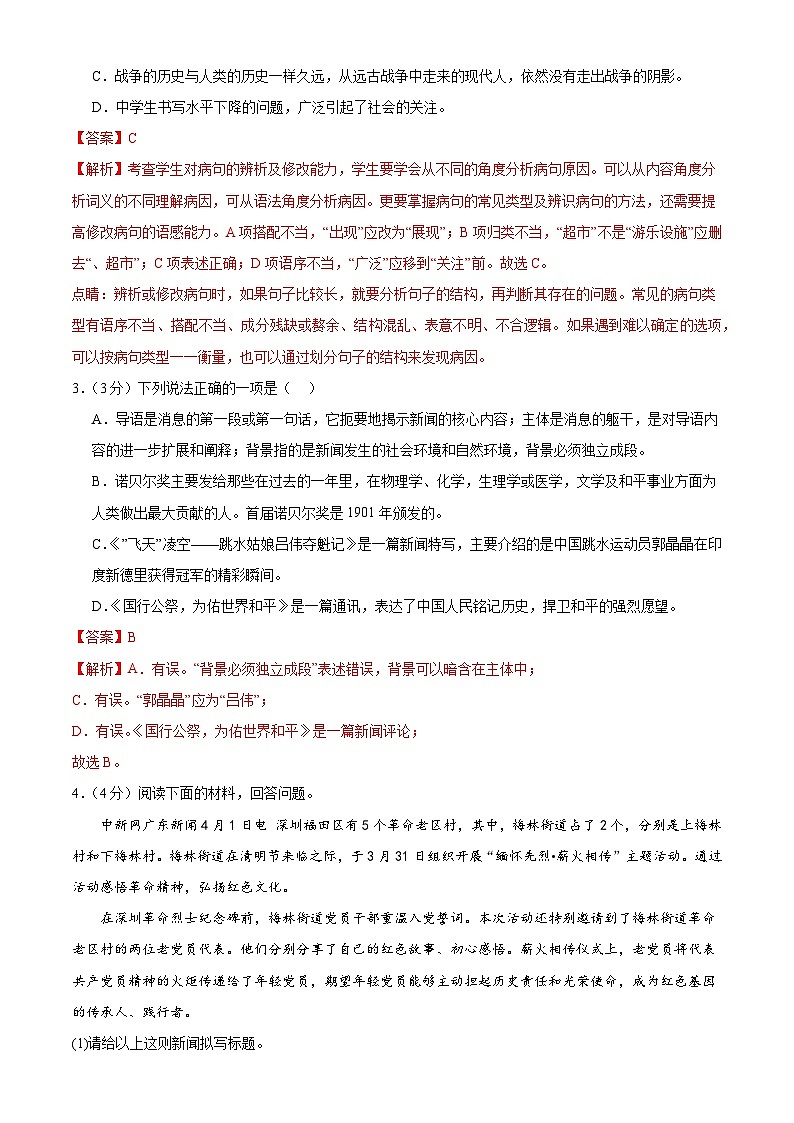 C．战争的历史与人类的历史一样久远，从远古战争中走来的现代人，依然没有走出战争的阴影。

D．中学生书写水平下降的问题，广泛引起了社会的关注。

【答案】C

【解析】考查学生对病句的辨析及修改能力，学生要学会从不同的角度分析病句原因。可以从内容角度分析词义的不同理解病因，可从语法角度分析病因。更要掌握病句的常见类型及辨识病句的方法，还需要提高修改病句的语感能力。A项搭配不当，“出现”应改为“展现”；B项归类不当，“超市”不是“游乐设施”应删去“、超市”；C项表述正确；D项语序不当，“广泛”应移到“关注”前。故选C。

点睛：辨析或修改病句时，如果句子比较长，就要分析句子的结构，再判断其存在的问题。常见的病句类型有语序不当、搭配不当、成分残缺或赘余、结构混乱、表意不明、不合逻辑。如果遇到难以确定的选项，可以按病句类型一一衡量，也可以通过划分句子的结构来发现病因。

3．（3分）下列说法正确的一项是（ ）

A．导语是消息的第一段或第一句话，它扼要地揭示新闻的核心内容；主体是消息的躯干，是对导语内容的进一步扩展和阐释；背景指的是新闻发生的社会环境和自然环境，背景必须独立成段。

B．诺贝尔奖主要发给那些在过去的一年里，在物理学、化学，生理学或医学，文学及和平事业方面为人类做出最大贡献的人。首届诺贝尔奖是1901年颁发的。

C．《“飞天”凌空——跳水姑娘吕伟夺魁记》是一篇新闻特写，主要介绍的是中国跳水运动员郭晶晶在印度新德里获得冠军的精彩瞬间。

D．《国行公祭，为佑世界和平》是一篇通讯，表达了中国人民铭记历史，捍卫和平的强烈愿望。

【答案】B

【解析】A．有误。“背景必须独立成段”表述错误，背景可以暗含在主体中；

C．有误。“郭晶晶”应为“吕伟”；

D．有误。《国行公祭，为佑世界和平》是一篇新闻评论；

故选B。

4．（4分）阅读下面的材料，回答问题。

中新网广东新闻4月1日电 深圳福田区有5个革命老区村，其中，梅林街道占了2个，分别是上梅林村和下梅林村。梅林街道在清明节来临之际，于3月31日组织开展“缅怀先烈•薪火相传”主题活动。通过活动感悟革命精神，弘扬红色文化。

在深圳革命烈士纪念碑前，梅林街道党员干部重温入党誓词。本次活动还特别邀请到了梅林街道革命老区村的两位老党员代表。他们分别分享了自己的红色故事、初心感悟。薪火相传仪式上，老党员将代表共产党员精神的火炬传递给了年轻党员，期望年轻党员能够主动担起历史责任和光荣使命，成为红色基因的传承人、践行者。

(1)请给以上这则新闻拟写标题。